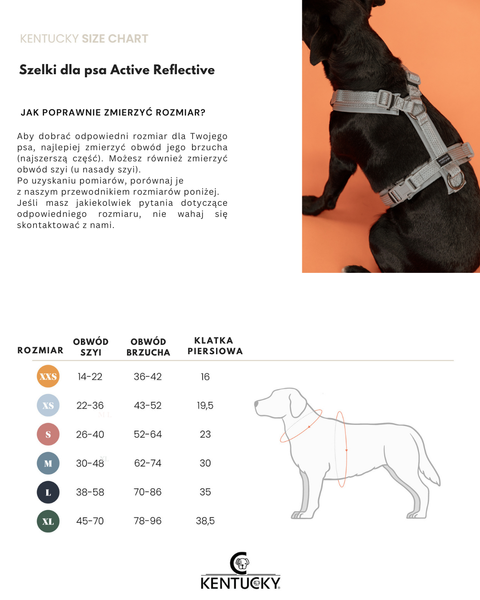 KENTUCKY SIZE CHART

Szelki dla psa Active Reflective

JAK POPRAWNIE ZMIERZYĆ ROZMIAR?

Aby dobrać odpowiedni rozmiar dla Twojego psa, najlepiej zmierzyć obwód jego brzucha (najszerszą część). Możesz również zmierzyć obwód szyi (u nasady szyi).
Po uzyskaniu pomiarów, porównaj je z naszym przewodnikiem rozmiarów poniżej.
Jeśli masz jakiekolwiek pytania dotyczące odpowiedniego rozmiaru, nie wahaj się skontaktować z nami.

| ROZMIAR | OBWÓD SZYI | OBWÓD BRZUCHA | KLATKA PIERSIOWA |
|---|---|---|---|
| XXS | 14-22 | 36-42 | 16 |
| XS | 22-36 | 43-52 | 19,5 |
| S | 26-40 | 52-64 | 23 |
| M | 30-48 | 62-74 | 30 |
| L | 38-58 | 70-86 | 35 |
| XL | 45-70 | 78-96 | 38,5 |

KENTUCKY